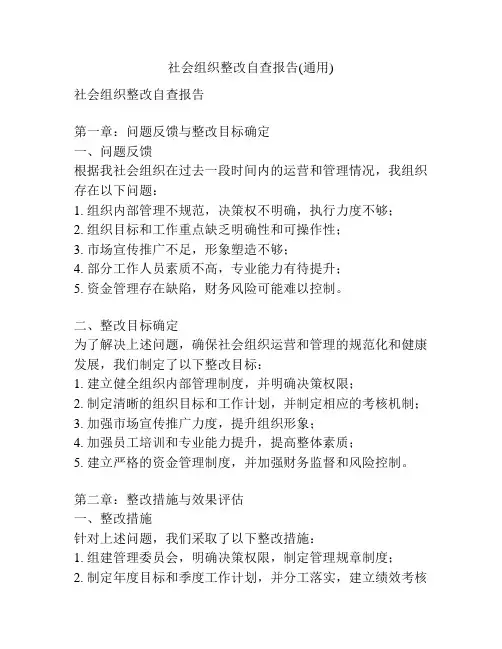 社会组织整改自查报告(通用)

社会组织整改自查报告

第一章：问题反馈与整改目标确定
一、问题反馈
根据我社会组织在过去一段时间内的运营和管理情况，我组织存在以下问题：
1. 组织内部管理不规范，决策权不明确，执行力度不够；
2. 组织目标和工作重点缺乏明确性和可操作性；
3. 市场宣传推广不足，形象塑造不够；
4. 部分工作人员素质不高，专业能力有待提升；
5. 资金管理存在缺陷，财务风险可能难以控制。

二、整改目标确定
为了解决上述问题，确保社会组织运营和管理的规范化和健康发展，我们制定了以下整改目标：
1. 建立健全组织内部管理制度，并明确决策权限；
2. 制定清晰的组织目标和工作计划，并制定相应的考核机制；
3. 加强市场宣传推广力度，提升组织形象；
4. 加强员工培训和专业能力提升，提高整体素质；
5. 建立严格的资金管理制度，并加强财务监督和风险控制。

第二章：整改措施与效果评估
一、整改措施
针对上述问题，我们采取了以下整改措施：
1. 组建管理委员会，明确决策权限，制定管理规章制度；
2. 制定年度目标和季度工作计划，并分工落实，建立绩效考核